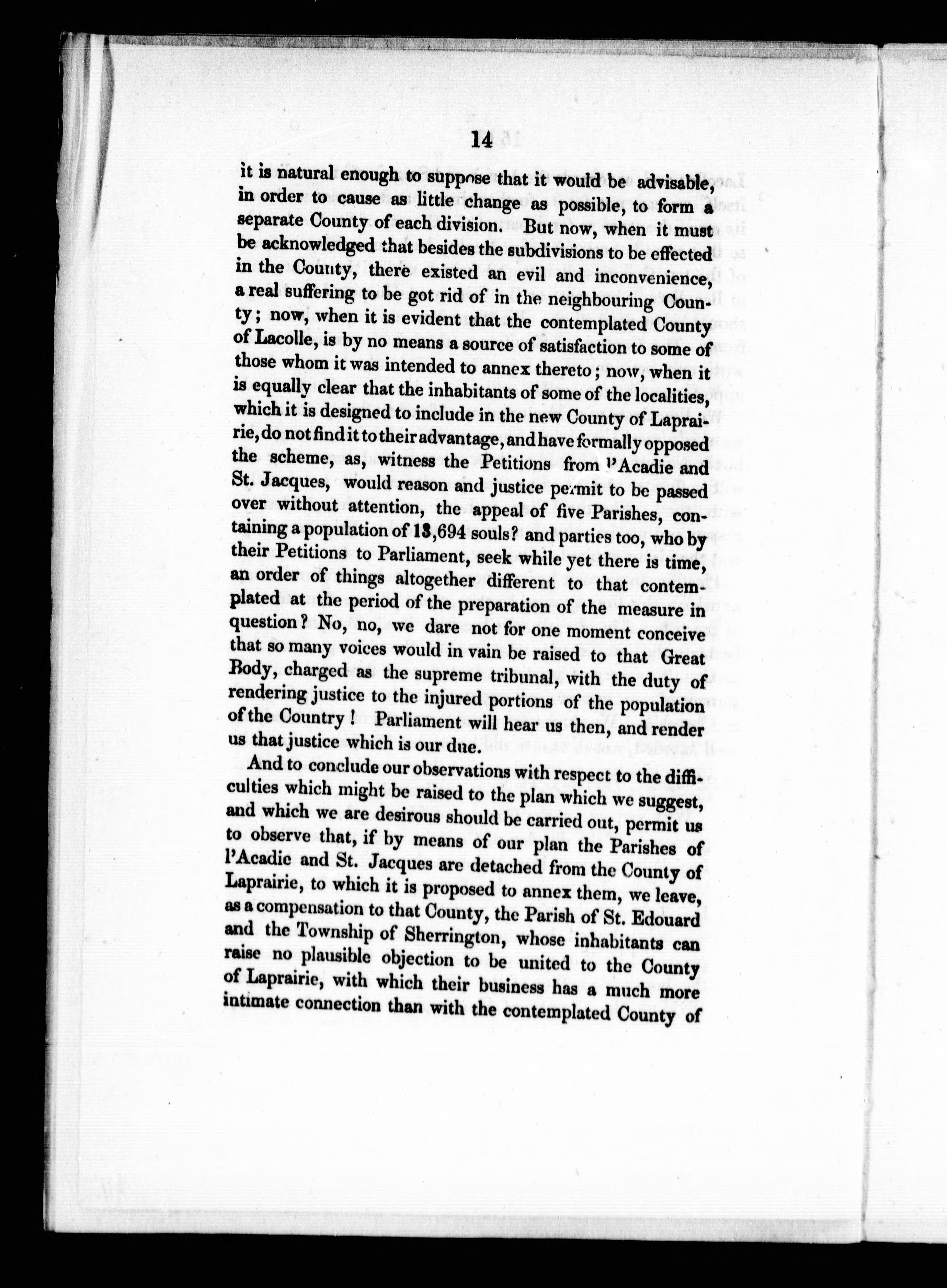 14

it is natural enough to suppose that it would be advisable, in order to cause as little change as possible, to form a separate County of each division. But now, when it must be acknowledged that besides the subdivisions to be effected in the County, there existed an evil and inconvenience, a real suffering to be got rid of in the neighbouring County; now, when it is evident that the contemplated County of Lacolle, is by no means a source of satisfaction to some of those whom it was intended to annex thereto; now, when it is equally clear that the inhabitants of some of the localities, which it is designed to include in the new County of Laprairie, do not find it to their advantage, and have formally opposed the scheme, as, witness the Petitions from l'Acadie and St. Jacques, would reason and justice permit to be passed over without attention, the appeal of five Parishes, containing a population of 13,694 souls? and parties too, who by their Petitions to Parliament, seek while yet there is time, an order of things altogether different to that contemplated at the period of the preparation of the measure in question? No, no, we dare not for one moment conceive that so many voices would in vain be raised to that Great Body, charged as the supreme tribunal, with the duty of rendering justice to the injured portions of the population of the Country! Parliament will hear us then, and render us that justice which is our due.

And to conclude our observations with respect to the difficulties which might be raised to the plan which we suggest, and which we are desirous should be carried out, permit us to observe that, if by means of our plan the Parishes of l'Acadie and St. Jacques are detached from the County of Laprairie, to which it is proposed to annex them, we leave, as a compensation to that County, the Parish of St. Edouard and the Township of Sherrington, whose inhabitants can raise no plausible objection to be united to the County of Laprairie, with which their business has a much more intimate connection than with the contemplated County of